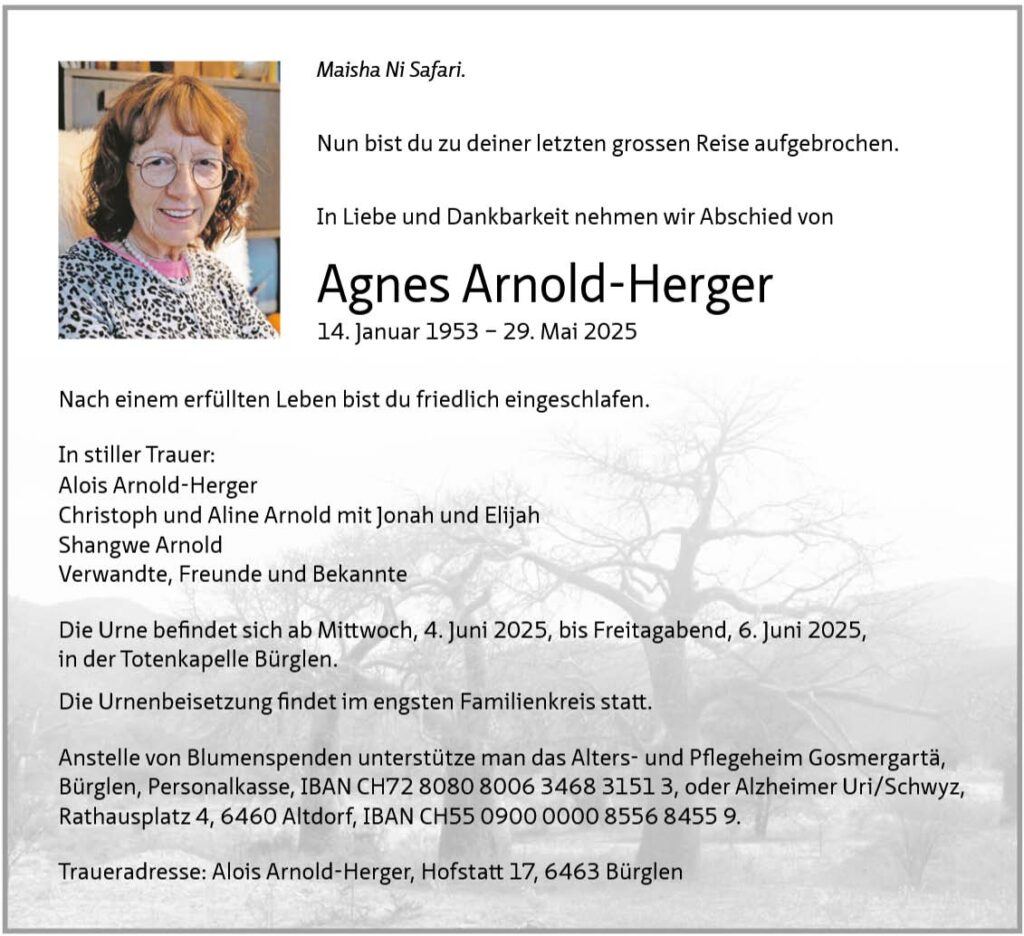 Maisha Ni Safari.

Nun bist du zu deiner letzten grossen Reise aufgebrochen.

In Liebe und Dankbarkeit nehmen wir Abschied von

Agnes Arnold-Herger
14. Januar 1953 – 29. Mai 2025

Nach einem erfüllten Leben bist du friedlich eingeschlafen.

In stiller Trauer:
Alois Arnold-Herger
Christoph und Aline Arnold mit Jonah und Elijah
Shangwe Arnold
Verwandte, Freunde und Bekannte

Die Urne befindet sich ab Mittwoch, 4. Juni 2025, bis Freitagabend, 6. Juni 2025, in der Totenkapelle Bürglen.

Die Urnenbeisetzung findet im engsten Familienkreis statt.

Anstelle von Blumenspenden unterstütze man das Alters- und Pflegeheim Gosmergartä, Bürglen, Personalkasse, IBAN CH72 8080 8006 3468 3151 3, oder Alzheimer Uri/Schwyz, Rathausplatz 4, 6460 Altdorf, IBAN CH55 0900 0000 8556 8455 9.

Traueradresse: Alois Arnold-Herger, Hofstatt 17, 6463 Bürglen